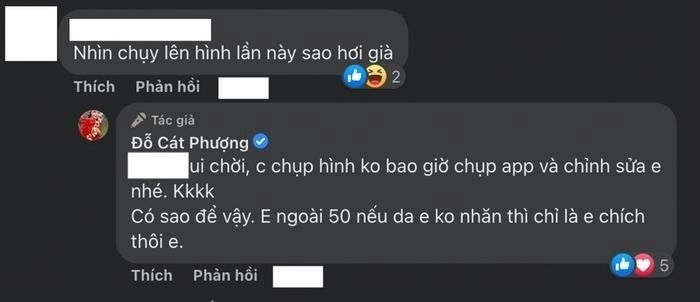 Nhìn chụy lên hình lần này sao hơi già

2

Thích Phản hồi

Tác giả
Đỗ Cát Phượng
ui chời, c chụp hình ko bao giờ chụp app và chỉnh sửa e nhé. Kkkk
Có sao để vậy. E ngoài 50 nếu da e ko nhăn thì chỉ là e chích thôi e.

5

Thích Phản hồi